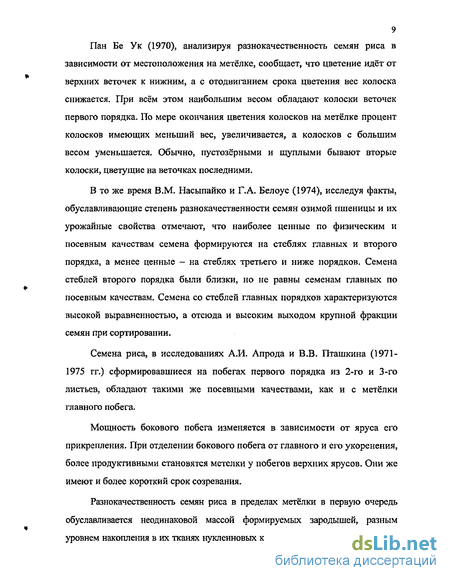 9

Пан Бе Ук (1970), анализируя разнокачественность семян риса в зависимости от местоположения на метёлке, сообщает, что цветение идёт от верхних веточек к нижним, а с отодвиганием срока цветения вес колоска снижается. При всём этом наибольшим весом обладают колоски веточек первого порядка. По мере окончания цветения колосков на метёлке процент колосков имеющих меньший вес, увеличивается, а колосков с большим весом уменьшается. Обычно, пустозёрными и щуплыми бывают вторые колоски, цветущие на веточках последними.

В то же время В.М. Насыпайко и Г.А. Белоус (1974), исследуя факты, обуславливающие степень разнокачественности семян озимой пшеницы и их урожайные свойства отмечают, что наиболее ценные по физическим и посевным качествам семена формируются на стеблях главных и второго порядка, а менее ценные – на стеблях третьего и ниже порядков. Семена стеблей второго порядка были близки, но не равны семенам главных по посевным качествам. Семена со стеблей главных порядков характеризуются высокой выравненностью, а отсюда и высоким выходом крупной фракции семян при сортировании.

Семена риса, в исследованиях А.И. Апрода и В.В. Пташкина (1971-1975 гг.) сформировавшиеся на побегах первого порядка из 2-го и 3-го листьев, обладают такими же посевными качествами, как и с метёлки главного побега.

Мощность бокового побега изменяется в зависимости от яруса его прикрепления. При отделении бокового побега от главного и его укоренения, более продуктивными становятся метелки у побегов верхних ярусов. Они же имеют и более короткий срок созревания.

Разнокачественность семян риса в пределах метёлки в первую очередь обуславливается неодинаковой массой формируемых зародышей, разным уровнем накопления в их тканях нуклеиновых к

dsLib.net
библиотека диссертаций